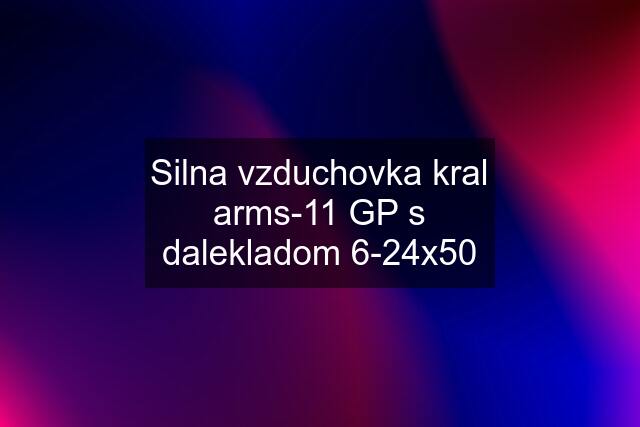 Silna vzduchovka kral arms-11 GP s dalekladom 6-24x50